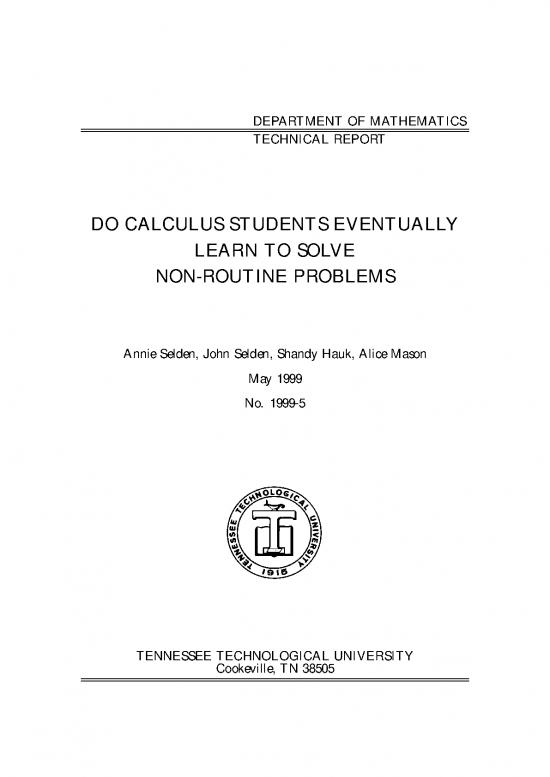 DEPARTMENT OF MATHEMATICS
TECHNICAL REPORT

DO CALCULUS STUDENTS EVENTUALLY LEARN TO SOLVE NON-ROUTINE PROBLEMS

Annie Selden, John Selden, Shandy Hauk, Alice Mason

May 1999

No. 1999-5

TENNESSEE TECHNOLOGICAL UNIVERSITY 1915

TENNESSEE TECHNOLOGICAL UNIVERSITY
Cookeville, TN 38505